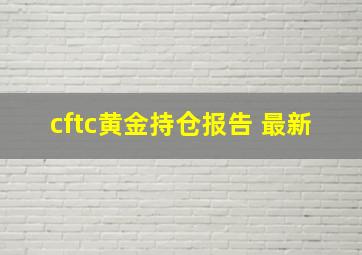 cftc黄金持仓报告 最新